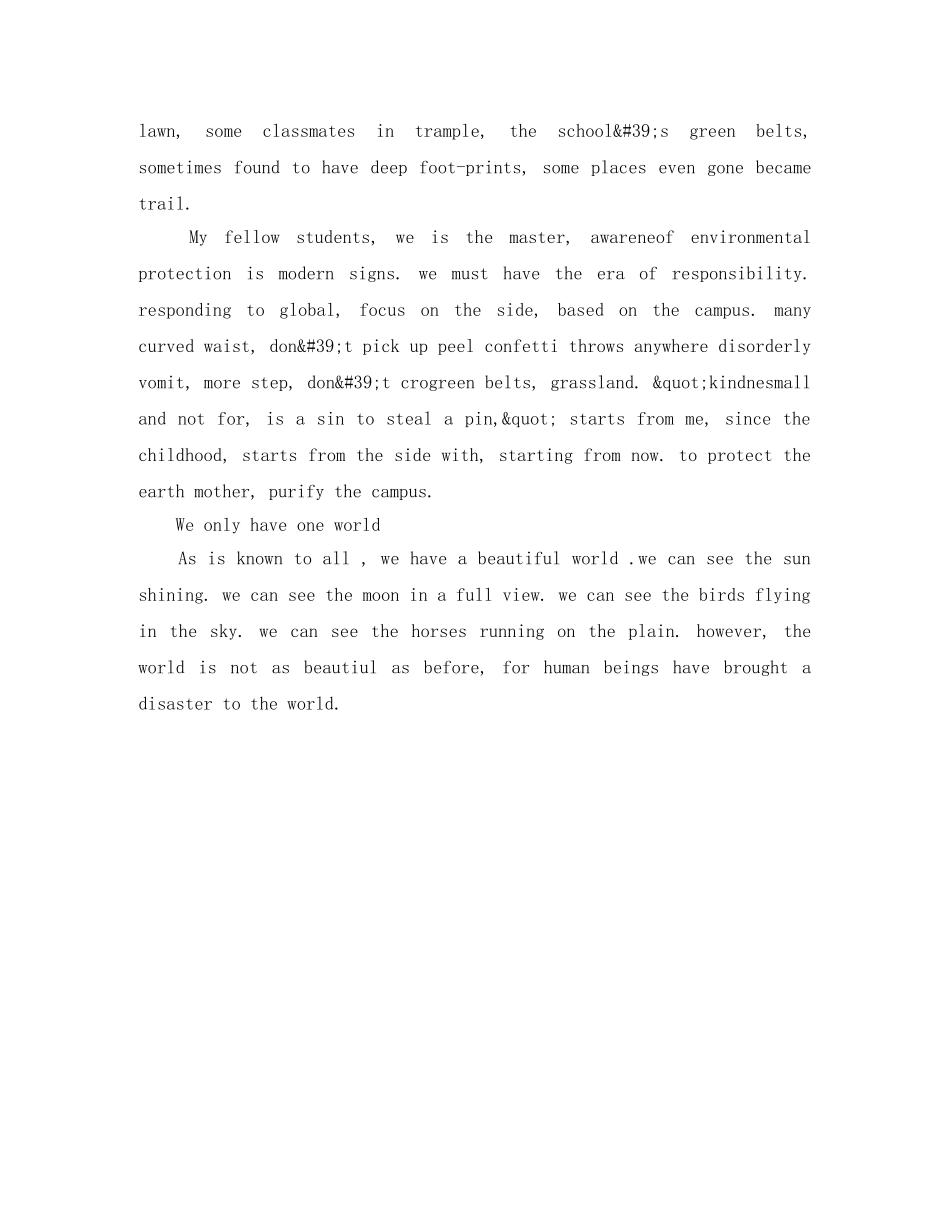 lawn, some classmates in trample, the school&#39;s green belts, sometimes found to have deep foot-prints, some places even gone became trail.

My fellow students, we is the master, awareneof environmental protection is modern signs. we must have the era of responsibility. responding to global, focus on the side, based on the campus. many curved waist, don&#39;t pick up peel confetti throws anywhere disorderly vomit, more step, don&#39;t crogreen belts, grassland. &quot;kindnesmall and not for, is a sin to steal a pin,&quot; starts from me, since the childhood, starts from the side with, starting from now. to protect the earth mother, purify the campus.

We only have one world

As is known to all , we have a beautiful world .we can see the sun shining. we can see the moon in a full view. we can see the birds flying in the sky. we can see the horses running on the plain. however, the world is not as beautiul as before, for human beings have brought a disaster to the world.